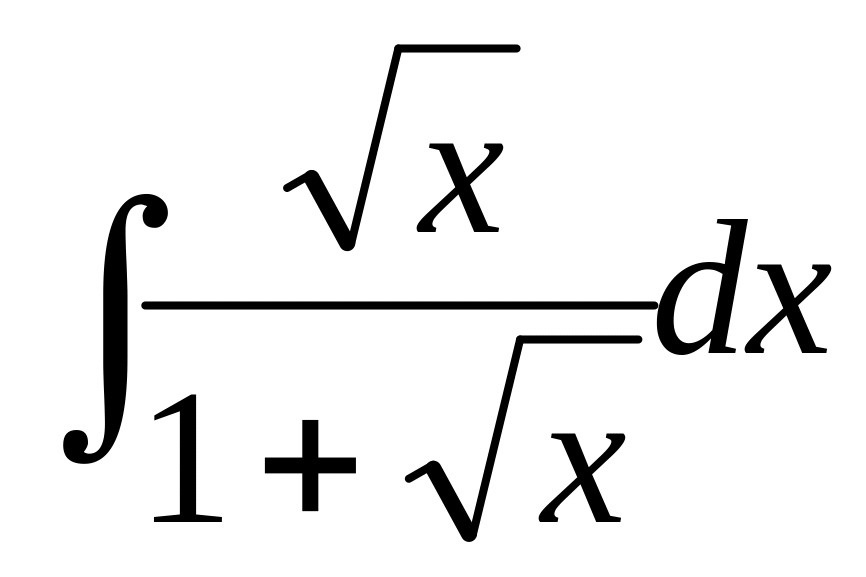 $\int \frac{\sqrt{x}}{1+\sqrt{x}} dx$